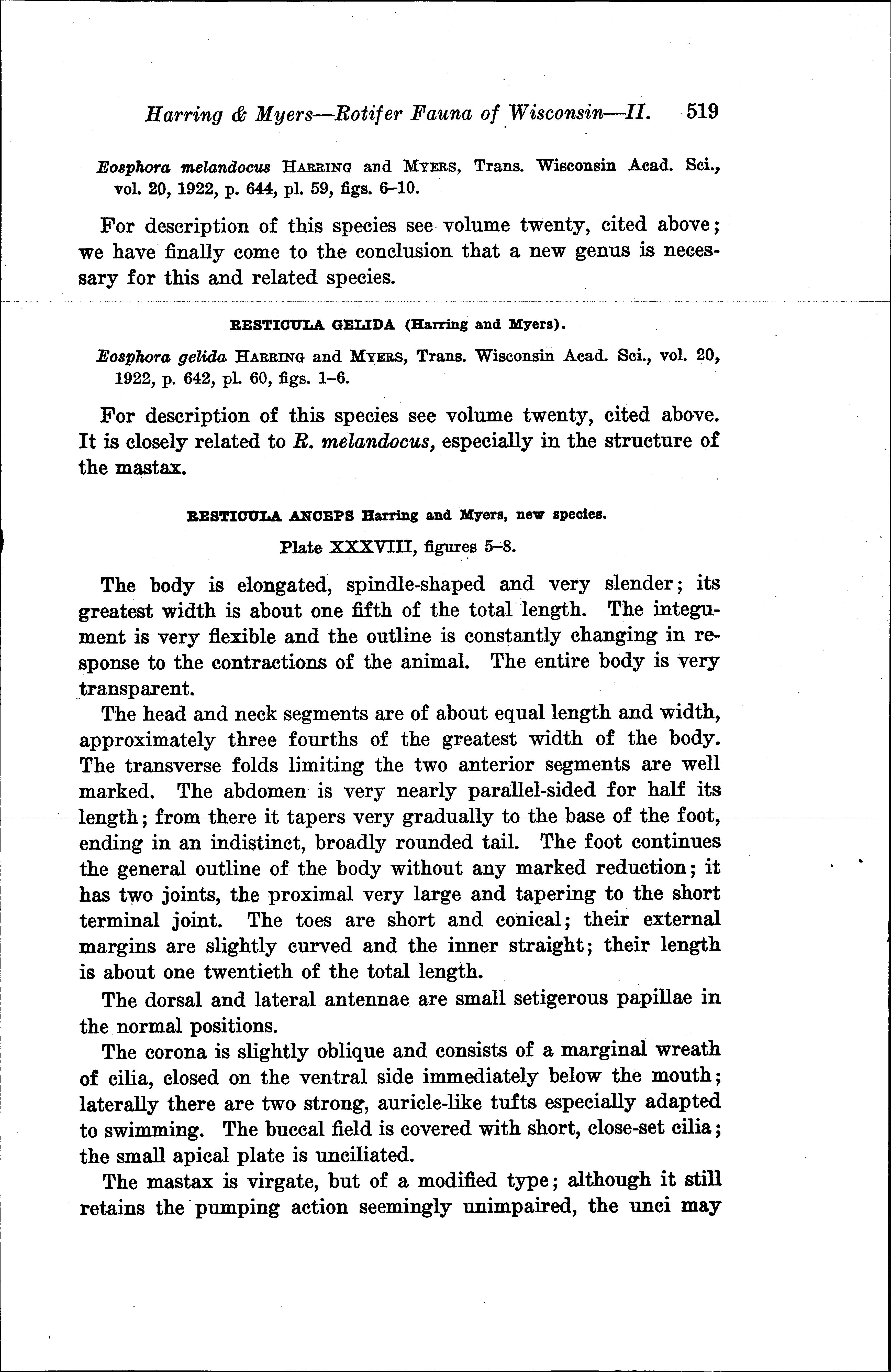 Harring & Myers—Rotifer Fauna of Wisconsin—II. 519

Eosphora melandocus HARRING and MYERS, Trans. Wisconsin Acad. Sci., vol. 20, 1922, p. 644, pl. 59, figs. 6–10.

For description of this species see volume twenty, cited above; we have finally come to the conclusion that a new genus is necessary for this and related species.

RESTICULA GELIDA (Harring and Myers).

Eosphora gelida HARRING and MYERS, Trans. Wisconsin Acad. Sci., vol. 20, 1922, p. 642, pl. 60, figs. 1–6.

For description of this species see volume twenty, cited above. It is closely related to R. melandocus, especially in the structure of the mastax.

RESTICULA ANCEPS Harring and Myers, new species.

Plate XXXVIII, figures 5–8.

The body is elongated, spindle-shaped and very slender; its greatest width is about one fifth of the total length. The integument is very flexible and the outline is constantly changing in response to the contractions of the animal. The entire body is very transparent.

The head and neck segments are of about equal length and width, approximately three fourths of the greatest width of the body. The transverse folds limiting the two anterior segments are well marked. The abdomen is very nearly parallel-sided for half its length; from there it tapers very gradually to the base of the foot, ending in an indistinct, broadly rounded tail. The foot continues the general outline of the body without any marked reduction; it has two joints, the proximal very large and tapering to the short terminal joint. The toes are short and conical; their external margins are slightly curved and the inner straight; their length is about one twentieth of the total length.

The dorsal and lateral antennae are small setigerous papillae in the normal positions.

The corona is slightly oblique and consists of a marginal wreath of cilia, closed on the ventral side immediately below the mouth; laterally there are two strong, auricle-like tufts especially adapted to swimming. The buccal field is covered with short, close-set cilia; the small apical plate is unciliated.

The mastax is virgate, but of a modified type; although it still retains the pumping action seemingly unimpaired, the unci may